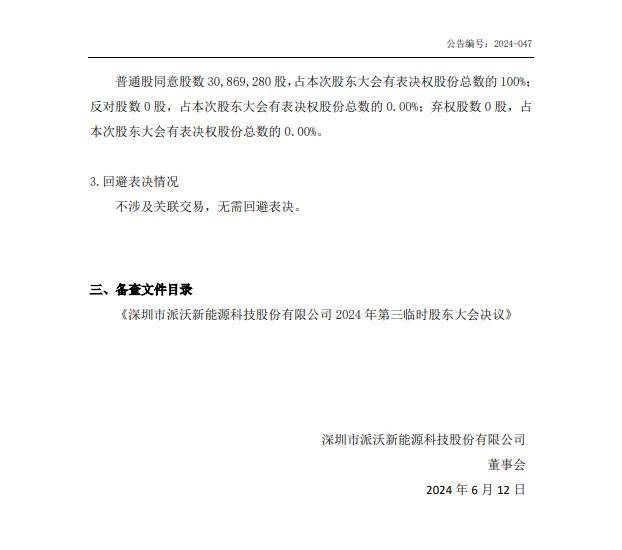 公告编号：2024-047

普通股同意股数 30,869,280 股，占本次股东大会有表决权股份总数的 100%；反对股数 0 股，占本次股东大会有表决权股份总数的 0.00%；弃权股数 0 股，占本次股东大会有表决权股份总数的 0.00%。

3.回避表决情况

不涉及关联交易，无需回避表决。

三、备查文件目录

《深圳市派沃新能源科技股份有限公司 2024 年第三临时股东大会决议》

深圳市派沃新能源科技股份有限公司

董事会

2024 年 6 月 12 日